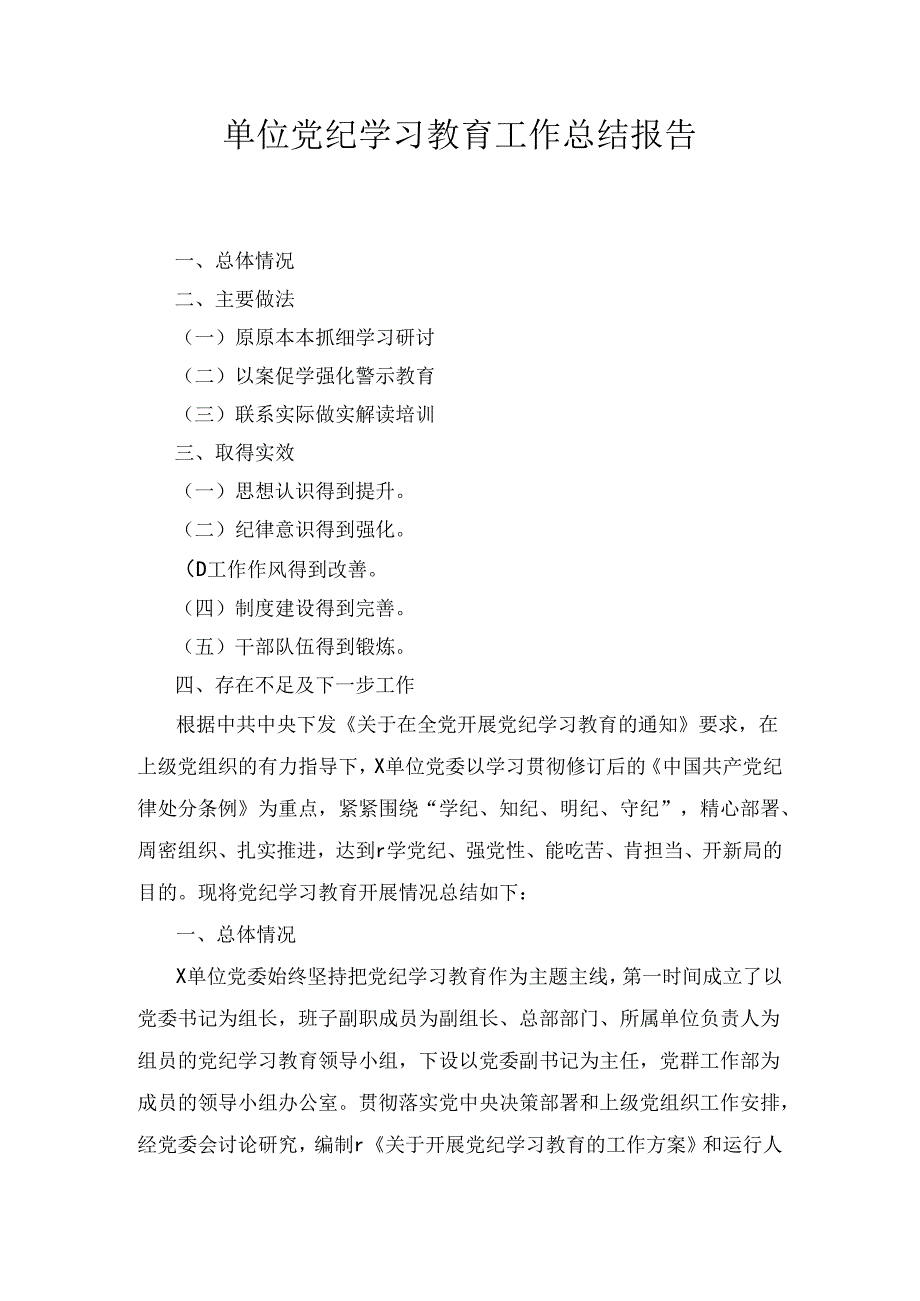 单位党纪学习教育工作总结报告

一、总体情况

二、主要做法

（一）原原本本抓细学习研讨

（二）以案促学强化警示教育

（三）联系实际做实解读培训

三、取得实效

（一）思想认识得到提升。

（二）纪律意识得到强化。

(D工作作风得到改善。

（四）制度建设得到完善。

（五）干部队伍得到锻炼。

四、存在不足及下一步工作

根据中共中央下发《关于在全党开展党纪学习教育的通知》要求，在上级党组织的有力指导下，X单位党委以学习贯彻修订后的《中国共产党纪律处分条例》为重点，紧紧围绕“学纪、知纪、明纪、守纪”，精心部署、周密组织、扎实推进，达到r学党纪、强党性、能吃苦、肯担当、开新局的目的。现将党纪学习教育开展情况总结如下：

一、总体情况

X单位党委始终坚持把党纪学习教育作为主题主线，第一时间成立了以党委书记为组长，班子副职成员为副组长、总部部门、所属单位负责人为组员的党纪学习教育领导小组，下设以党委副书记为主任，党群工作部为成员的领导小组办公室。贯彻落实党中央决策部署和上级党组织工作安排，经党委会讨论研究，编制r《关于开展党纪学习教育的工作方案》和运行人